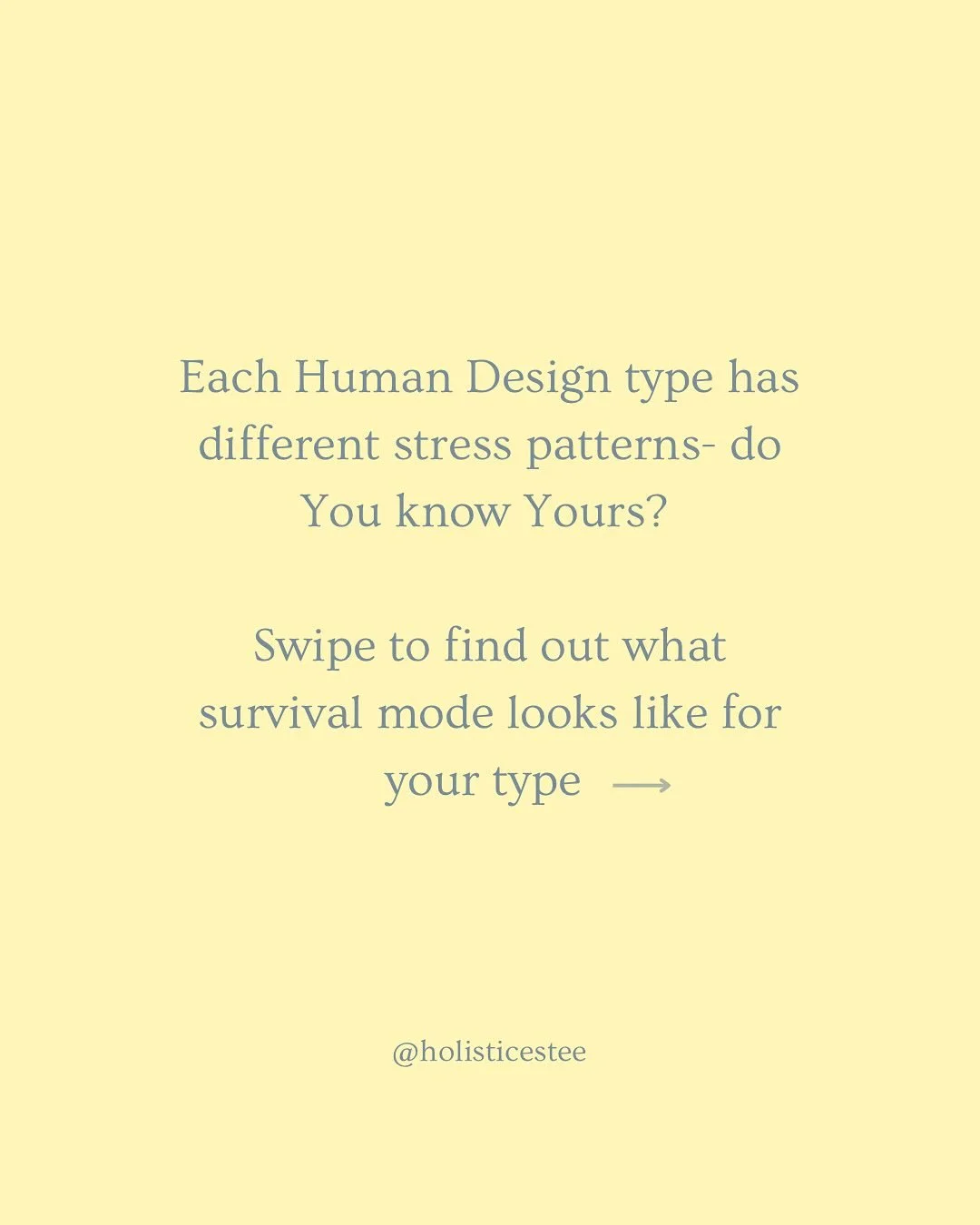 Each Human Design type has different stress patterns- do You know Yours?

Swipe to find out what survival mode looks like for your type ⟶

@holisticestee